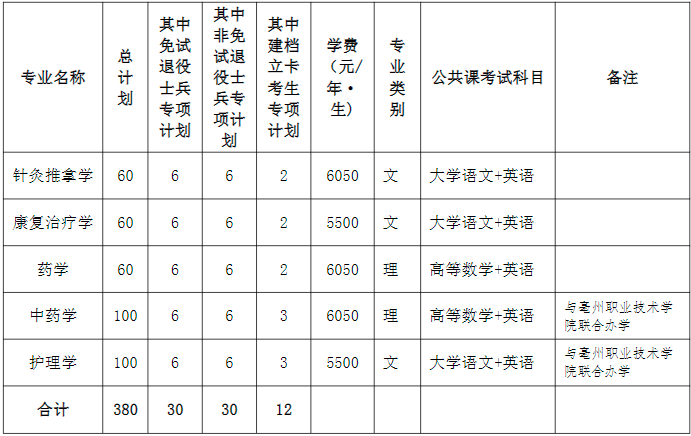 | 专业名称 | 总计划 | 其中免试退役士兵专项计划 | 其中非免试退役士兵专项计划 | 其中建档立卡考生专项计划 | 学费(元/年·生) | 专业类别 | 公共课考试科目 | 备注 |
|---|---|---|---|---|---|---|---|---|
| 针灸推拿学 | 60 | 6 | 6 | 2 | 6050 | 文 | 大学语文+英语 | |
| 康复治疗学 | 60 | 6 | 6 | 2 | 5500 | 文 | 大学语文+英语 | |
| 药学 | 60 | 6 | 6 | 2 | 6050 | 理 | 高等数学+英语 | |
| 中药学 | 100 | 6 | 6 | 3 | 6050 | 理 | 高等数学+英语 | 与亳州职业技术学院联合办学 |
| 护理学 | 100 | 6 | 6 | 3 | 5500 | 文 | 大学语文+英语 | 与亳州职业技术学院联合办学 |
| 合计 | 380 | 30 | 30 | 12 | | | | |